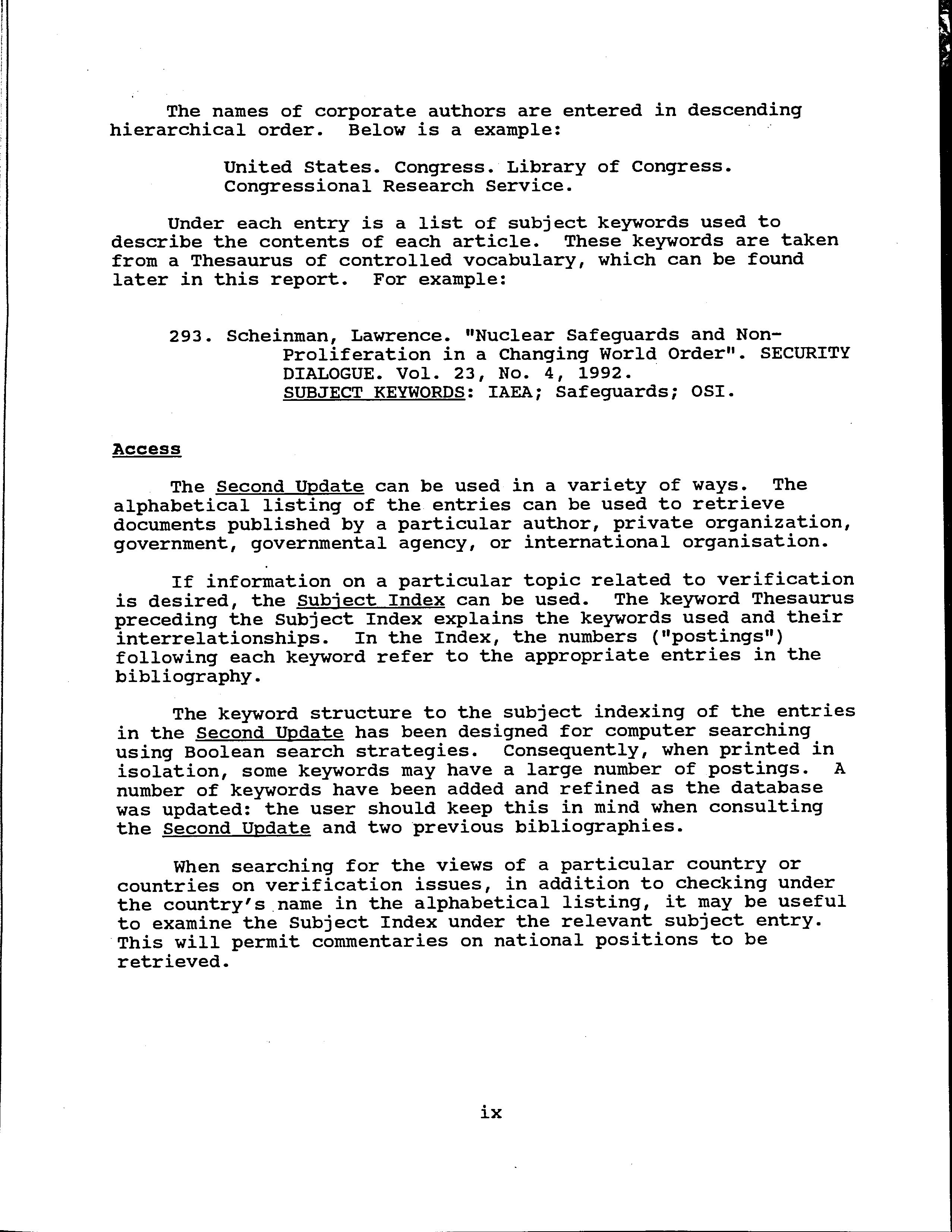 The names of corporate authors are entered in descending hierarchical order. Below is a example:

United States. Congress. Library of Congress. Congressional Research Service.

Under each entry is a list of subject keywords used to describe the contents of each article. These keywords are taken from a Thesaurus of controlled vocabulary, which can be found later in this report. For example:

293. Scheinman, Lawrence. "Nuclear Safeguards and Non-Proliferation in a Changing World Order". SECURITY DIALOGUE. Vol. 23, No. 4, 1992. SUBJECT KEYWORDS: IAEA; Safeguards; OSI.

Access

The Second Update can be used in a variety of ways. The alphabetical listing of the entries can be used to retrieve documents published by a particular author, private organization, government, governmental agency, or international organisation.

If information on a particular topic related to verification is desired, the Subject Index can be used. The keyword Thesaurus preceding the Subject Index explains the keywords used and their interrelationships. In the Index, the numbers ("postings") following each keyword refer to the appropriate entries in the bibliography.

The keyword structure to the subject indexing of the entries in the Second Update has been designed for computer searching using Boolean search strategies. Consequently, when printed in isolation, some keywords may have a large number of postings. A number of keywords have been added and refined as the database was updated: the user should keep this in mind when consulting the Second Update and two previous bibliographies.

When searching for the views of a particular country or countries on verification issues, in addition to checking under the country's name in the alphabetical listing, it may be useful to examine the Subject Index under the relevant subject entry. This will permit commentaries on national positions to be retrieved.

ix